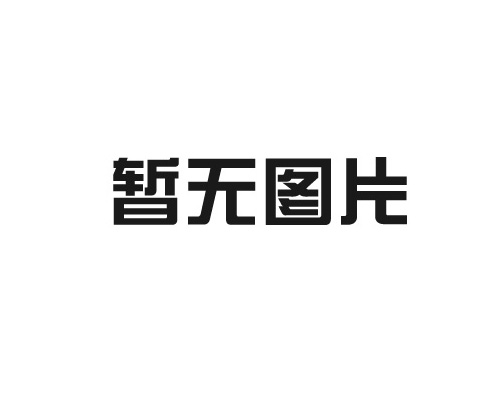 暂无图片